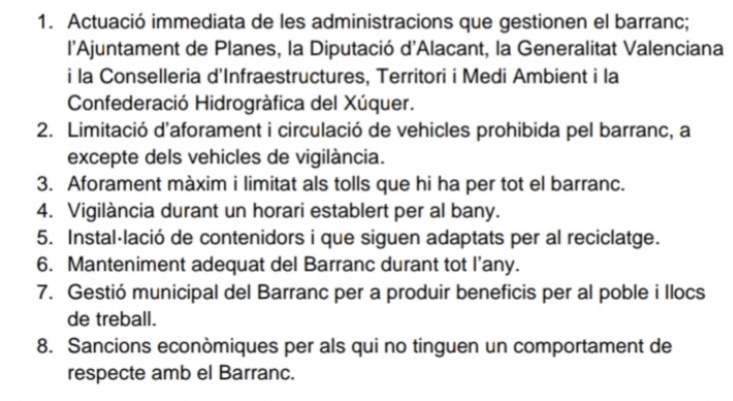 1. Actuació immediata de les administracions que gestionen el barranc; l'Ajuntament de Planes, la Diputació d'Alacant, la Generalitat Valenciana i la Conselleria d'Infraestructures, Territori i Medi Ambient i la Confederació Hidrogràfica del Xúquer.
2. Limitació d'aforament i circulació de vehicles prohibida pel barranc, a excepte dels vehicles de vigilància.
3. Aforament màxim i limitat als tolls que hi ha per tot el barranc.
4. Vigilància durant un horari establert per al bany.
5. Instal·lació de contenidors i que siguen adaptats per al reciclatge.
6. Manteniment adequat del Barranc durant tot l'any.
7. Gestió municipal del Barranc per a produir beneficis per al poble i llocs de treball.
8. Sancions econòmiques per als qui no tinguen un comportament de respecte amb el Barranc.